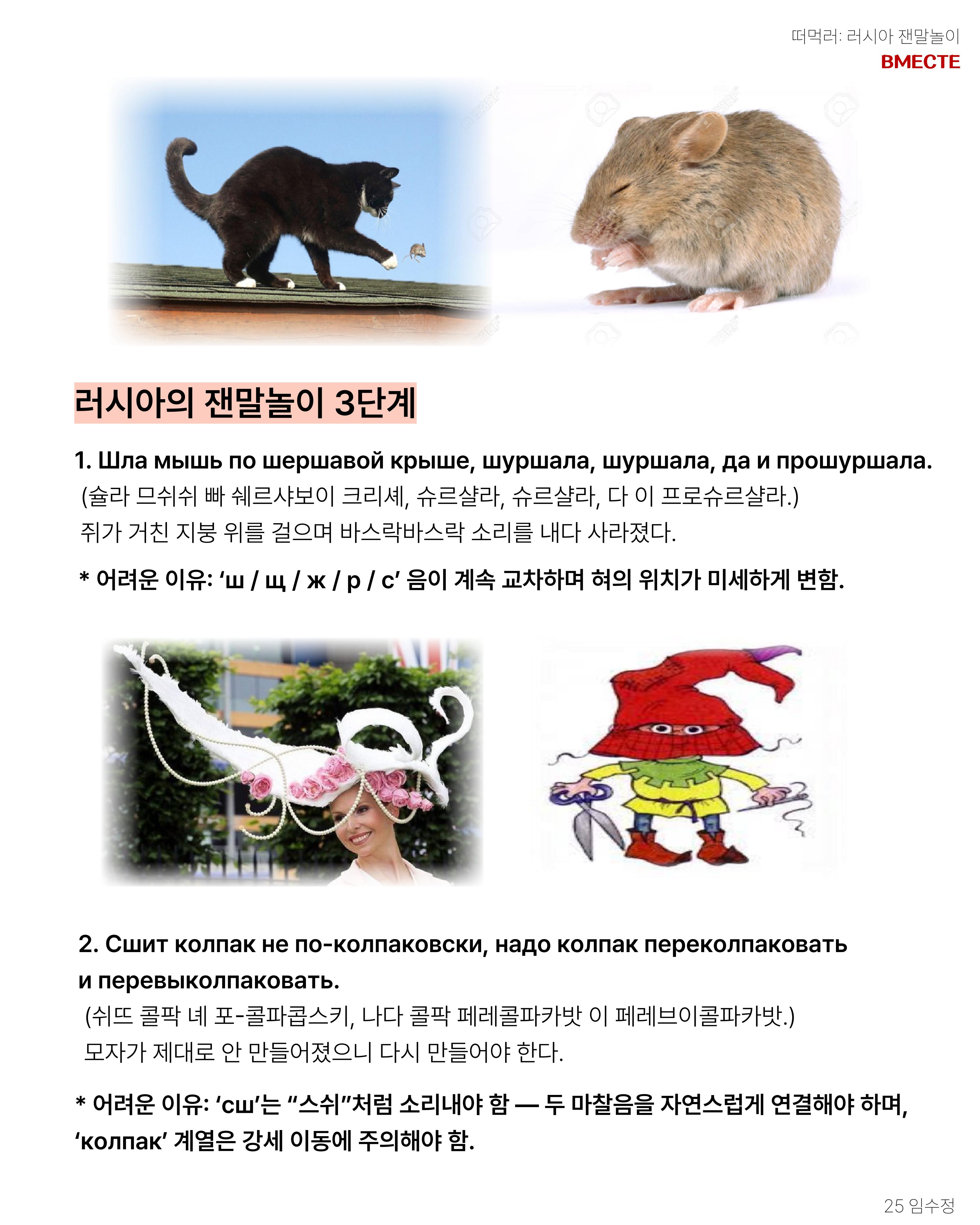 떠먹러: 러시아 잰말놀이
ВМЕСТЕ

러시아의 잰말놀이 3단계

1. Шла мышь по шершавой крыше, шуршала, шуршала, да и прошуршала.
(슐라 므쉬쉬 빠 쉐르샤보이 크리셰, 슈르샬라, 슈르샬라, 다 이 프로슈르샬라.)
쥐가 거친 지붕 위를 걸으며 바스락바스락 소리를 내다 사라졌다.

* 어려운 이유: ‘ш / щ / ж / р / с’ 음이 계속 교차하며 혀의 위치가 미세하게 변함.

2. Сшит колпак не по-колпаковски, надо колпак переколпаковать и перевыколпаковать.
(쉬뜨 콜팍 녜 포-콜파콥스키, 나다 콜팍 페레콜파카밧 이 페레브이콜파카밧.)
모자가 제대로 안 만들어졌으니 다시 만들어야 한다.

* 어려운 이유: ‘сш’는 “스쉬”처럼 소리내야 함 — 두 마찰음을 자연스럽게 연결해야 하며, ‘колпак’ 계열은 강세 이동에 주의해야 함.

25 임수정